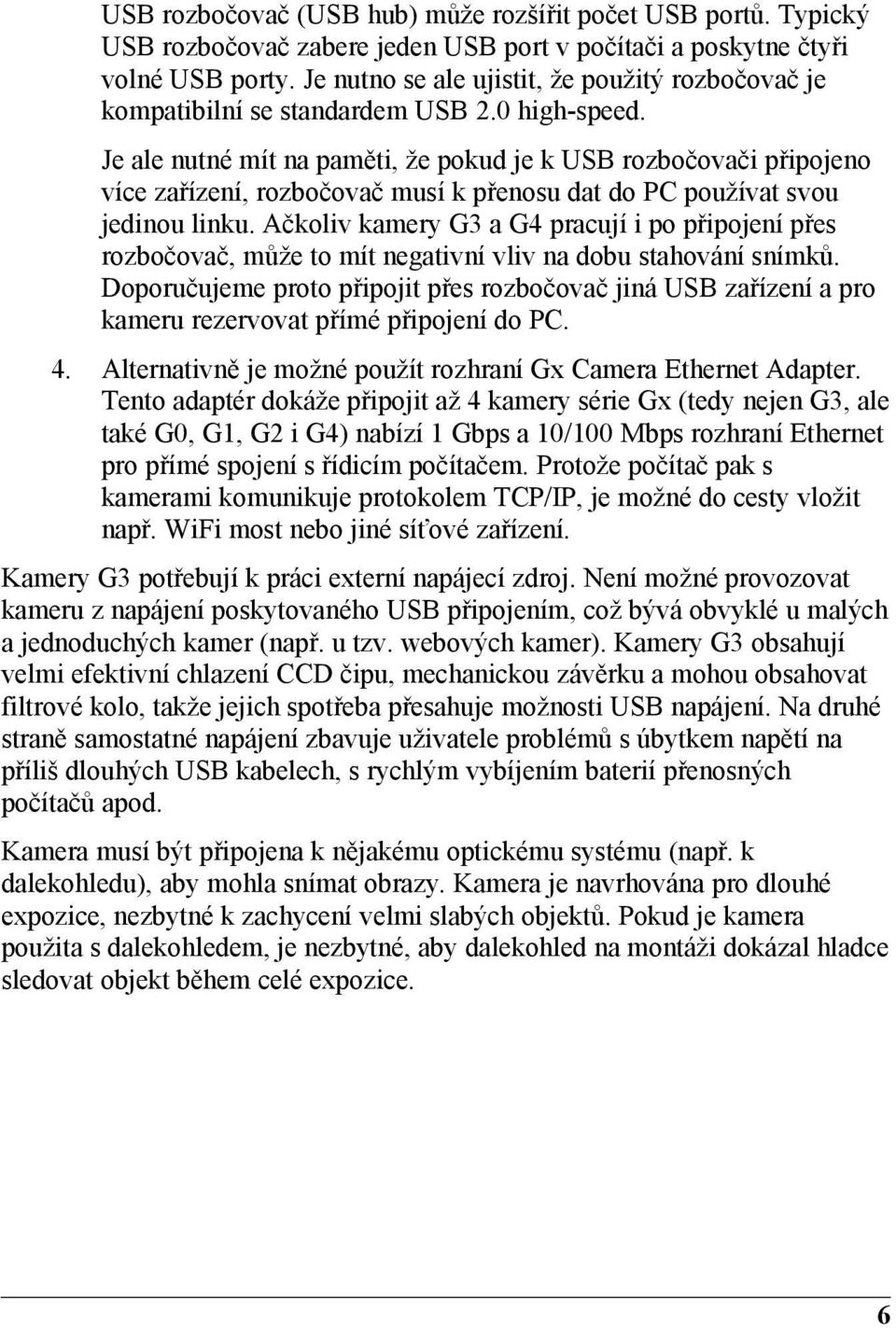 USB rozbočovač (USB hub) může rozšířit počet USB portů. Typický USB rozbočovač zabere jeden USB port v počítači a poskytne čtyři volné USB porty. Je nutno se ale ujistit, že použitý rozbočovač je kompatibilní se standardem USB 2.0 high-speed.

Je ale nutné mít na paměti, že pokud je k USB rozbočovači připojeno více zařízení, rozbočovač musí k přenosu dat do PC používat svou jedinou linku. Ačkoliv kamery G3 a G4 pracují i po připojení přes rozbočovač, může to mít negativní vliv na dobu stahování snímků. Doporučujeme proto připojit přes rozbočovač jiná USB zařízení a pro kameru rezervovat přímé připojení do PC.

4. Alternativně je možné použít rozhraní Gx Camera Ethernet Adapter. Tento adaptér dokáže připojit až 4 kamery série Gx (tedy nejen G3, ale také G0, G1, G2 i G4) nabízí 1 Gbps a 10/100 Mbps rozhraní Ethernet pro přímé spojení s řídicím počítačem. Protože počítač pak s kamerami komunikuje protokolem TCP/IP, je možné do cesty vložit např. WiFi most nebo jiné síťové zařízení.

Kamery G3 potřebují k práci externí napájecí zdroj. Není možné provozovat kameru z napájení poskytovaného USB připojením, což bývá obvyklé u malých a jednoduchých kamer (např. u tzv. webových kamer). Kamery G3 obsahují velmi efektivní chlazení CCD čipu, mechanickou závěrku a mohou obsahovat filtrové kolo, takže jejich spotřeba přesahuje možnosti USB napájení. Na druhé straně samostatné napájení zbavuje uživatele problémů s úbytkem napětí na příliš dlouhých USB kabelech, s rychlým vybíjením baterií přenosných počítačů apod.

Kamera musí být připojena k nějakému optickému systému (např. k dalekohledu), aby mohla snímat obrazy. Kamera je navrhována pro dlouhé expozice, nezbytné k zachycení velmi slabých objektů. Pokud je kamera použita s dalekohledem, je nezbytné, aby dalekohled na montáži dokázal hladce sledovat objekt během celé expozice.

6